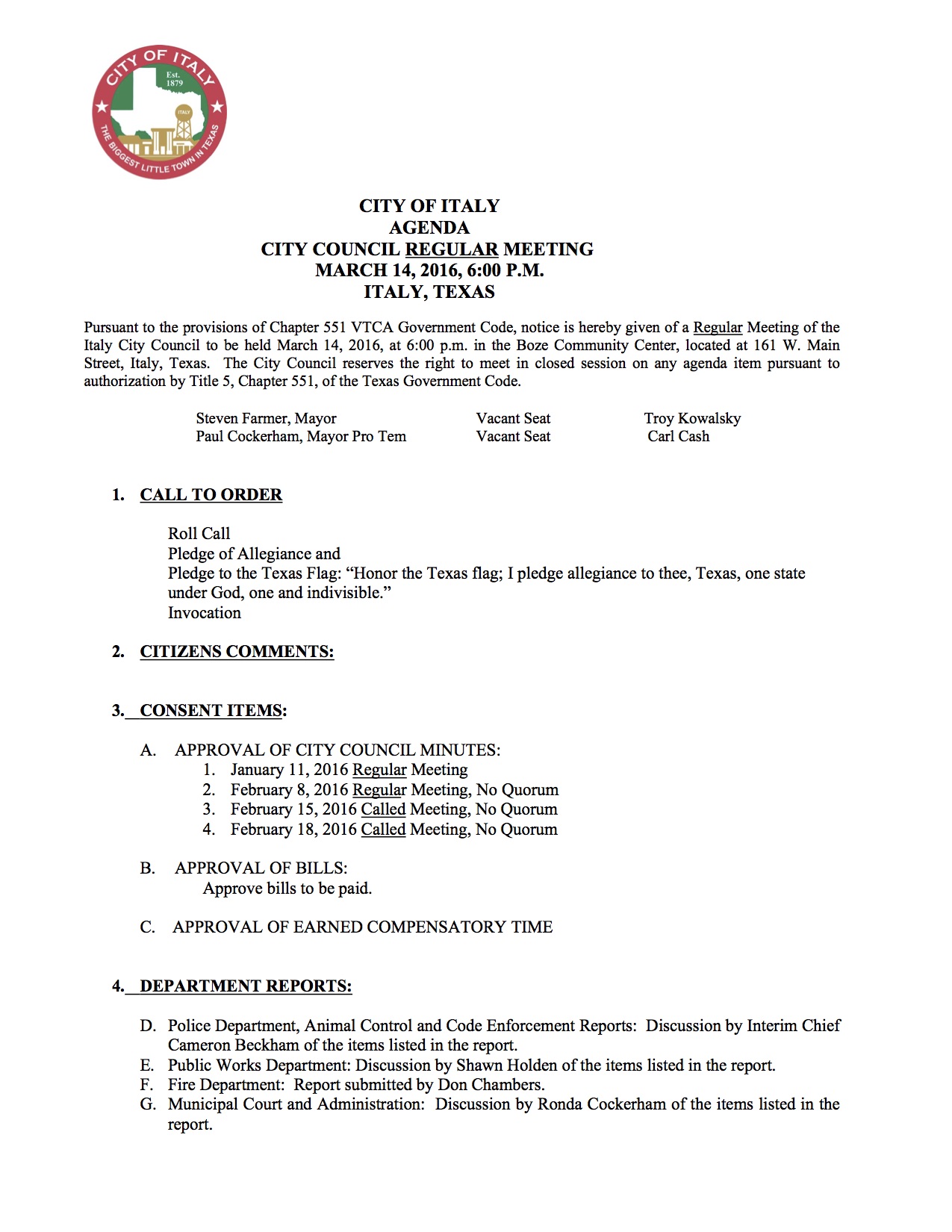 CITY OF ITALY
Est. 1879
ITALY
THE BIGGEST LITTLE TOWN IN TEXAS

CITY OF ITALY
AGENDA
CITY COUNCIL REGULAR MEETING
MARCH 14, 2016, 6:00 P.M.
ITALY, TEXAS

Pursuant to the provisions of Chapter 551 VTCA Government Code, notice is hereby given of a Regular Meeting of the Italy City Council to be held March 14, 2016, at 6:00 p.m. in the Boze Community Center, located at 161 W. Main Street, Italy, Texas. The City Council reserves the right to meet in closed session on any agenda item pursuant to authorization by Title 5, Chapter 551, of the Texas Government Code.

Steven Farmer, Mayor
Paul Cockerham, Mayor Pro Tem

Vacant Seat
Vacant Seat

Troy Kowalsky
Carl Cash

1. CALL TO ORDER

Roll Call
Pledge of Allegiance and
Pledge to the Texas Flag: “Honor the Texas flag; I pledge allegiance to thee, Texas, one state under God, one and indivisible.”
Invocation

2. CITIZENS COMMENTS:

3. CONSENT ITEMS:

A. APPROVAL OF CITY COUNCIL MINUTES:
1. January 11, 2016 Regular Meeting
2. February 8, 2016 Regular Meeting, No Quorum
3. February 15, 2016 Called Meeting, No Quorum
4. February 18, 2016 Called Meeting, No Quorum

B. APPROVAL OF BILLS:
Approve bills to be paid.

C. APPROVAL OF EARNED COMPENSATORY TIME

4. DEPARTMENT REPORTS:

D. Police Department, Animal Control and Code Enforcement Reports: Discussion by Interim Chief Cameron Beckham of the items listed in the report.
E. Public Works Department: Discussion by Shawn Holden of the items listed in the report.
F. Fire Department: Report submitted by Don Chambers.
G. Municipal Court and Administration: Discussion by Ronda Cockerham of the items listed in the report.